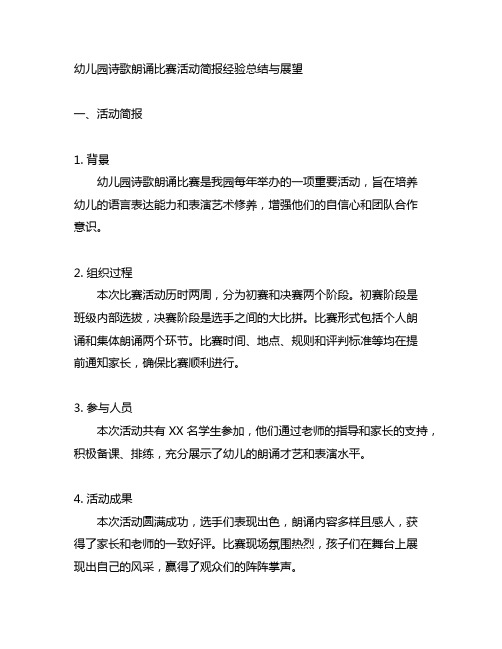 幼儿园诗歌朗诵比赛活动简报经验总结与展望

一、活动简报

1. 背景

幼儿园诗歌朗诵比赛是我园每年举办的一项重要活动，旨在培养幼儿的语言表达能力和表演艺术修养，增强他们的自信心和团队合作意识。

2. 组织过程

本次比赛活动历时两周，分为初赛和决赛两个阶段。初赛阶段是班级内部选拔，决赛阶段是选手之间的大比拼。比赛形式包括个人朗诵和集体朗诵两个环节。比赛时间、地点、规则和评判标准等均在提前通知家长，确保比赛顺利进行。

3. 参与人员

本次活动共有 XX 名学生参加，他们通过老师的指导和家长的支持，积极备课、排练，充分展示了幼儿的朗诵才艺和表演水平。

4. 活动成果

本次活动圆满成功，选手们表现出色，朗诵内容多样且感人，获得了家长和老师的一致好评。比赛现场氛围热烈，孩子们在舞台上展现出自己的风采，赢得了观众们的阵阵掌声。